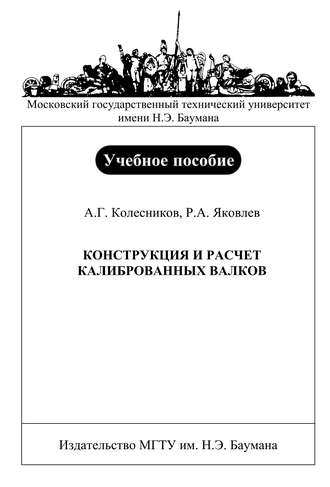 Московский государственный технический университет имени Н.Э. Баумана

Учебное пособие

А.Г. Колесников, Р.А. Яковлев

КОНСТРУКЦИЯ И РАСЧЕТ КАЛИБРОВАННЫХ ВАЛКОВ

Издательство МГТУ им. Н.Э. Баумана